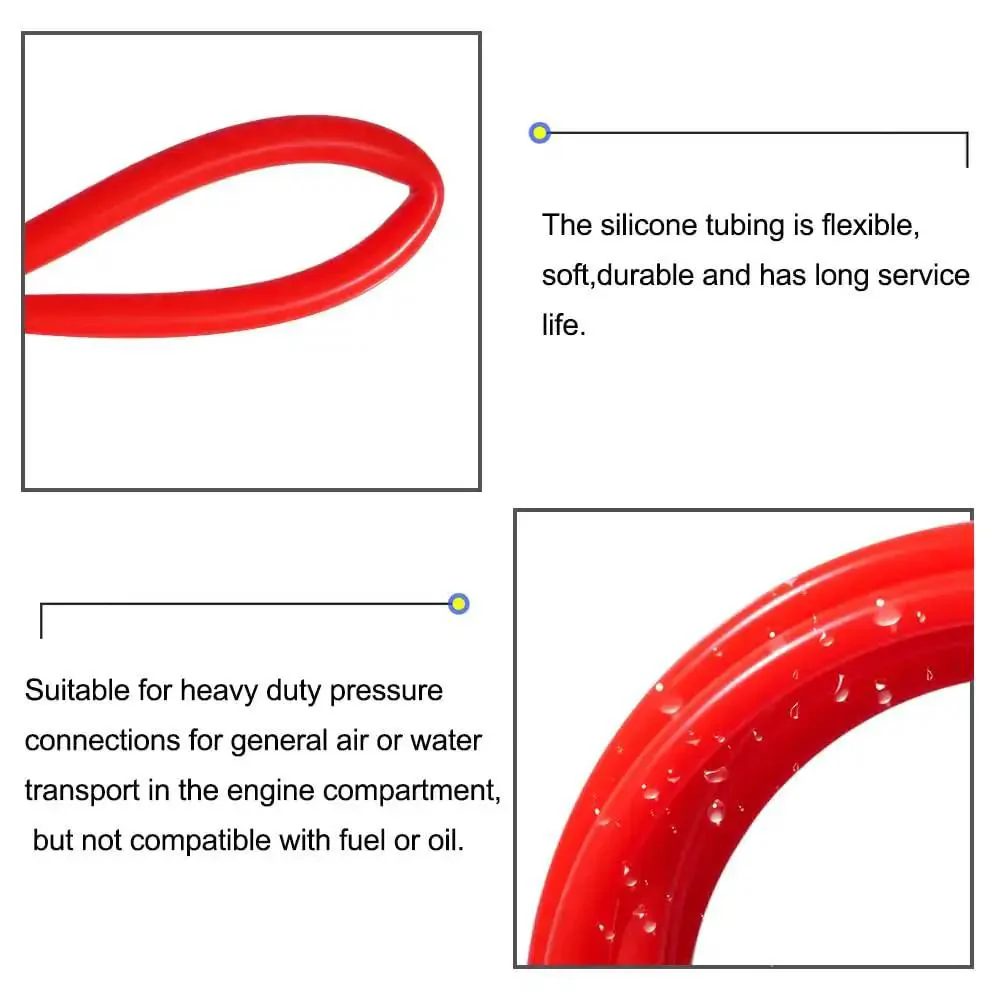 The silicone tubing is flexible, soft,durable and has long service life.

Suitable for heavy duty pressure connections for general air or water transport in the engine compartment, but not compatible with fuel or oil.